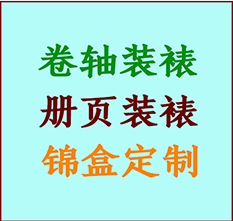 卷轴装裱

册页装裱

锦盒定制